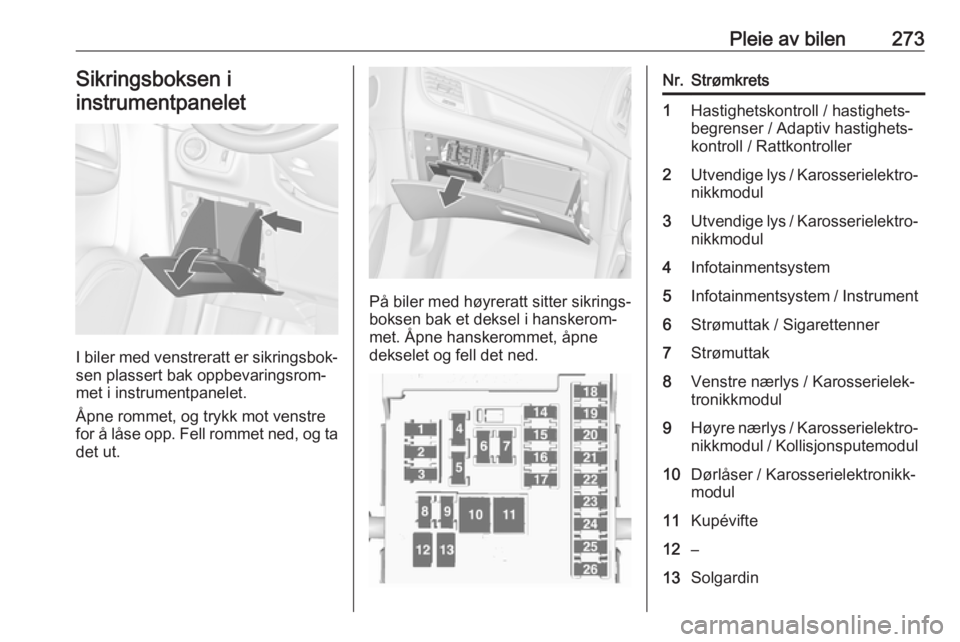 Pleie av bilen 273

Sikringsboksen i instrumentpanelet

I biler med venstreratt er sikringsboksen plassert bak oppbevaringsrommet i instrumentpanelet.

Åpne rommet, og trykk mot venstre for å låse opp. Fell rommet ned, og ta det ut.

På biler med høyreratt sitter sikringsboksen bak et deksel i hanskerommet. Åpne hanskerommet, åpne dekselet og fell det ned.

1 2 3 4 5 6 7 8 9 10 11 12 13 14 15 16 17 18 19 20 21 22 23 24 25 26

| Nr. | Strømkrets |
|---|---|
| 1 | Hastighetskontroll / hastighetsbegrenser / Adaptiv hastighetskontroll / Rattkontroller |
| 2 | Utvendige lys / Karosserielektronikkmodul |
| 3 | Utvendige lys / Karosserielektronikkmodul |
| 4 | Infotainmentsystem |
| 5 | Infotainmentsystem / Instrument |
| 6 | Strømuttak / Sigarettenner |
| 7 | Strømuttak |
| 8 | Venstre nærlys / Karosserielektronikkmodul |
| 9 | Høyre nærlys / Karosserielektronikkmodul / Kollisjonsputemodul |
| 10 | Dørlåser / Karosserielektronikkmodul |
| 11 | Kupévifte |
| 12 | – |
| 13 | Solgardin |

carmanualsonline.info